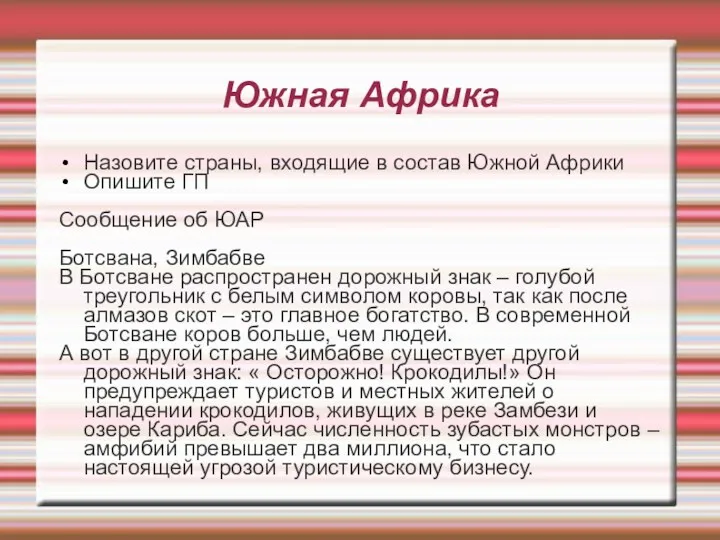 Южная Африка

• Назовите страны, входящие в состав Южной Африки
• Опишите ГП

Сообщение об ЮАР

Ботсвана, Зимбабве
В Ботсване распространен дорожный знак – голубой треугольник с белым символом коровы, так как после алмазов скот – это главное богатство. В современной Ботсване коров больше, чем людей.
А вот в другой стране Зимбабве существует другой дорожный знак: « Осторожно! Крокодилы!» Он предупреждает туристов и местных жителей о нападении крокодилов, живущих в реке Замбези и озере Кариба. Сейчас численность зубастых монстров – амфибий превышает два миллиона, что стало настоящей угрозой туристическому бизнесу.